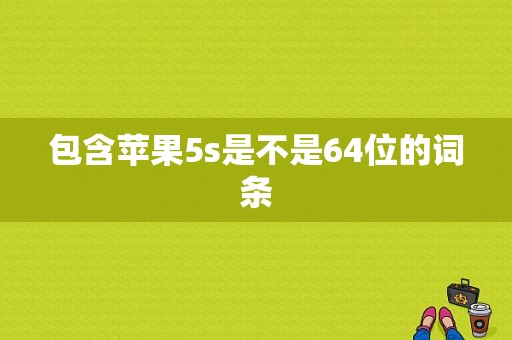 包含苹果5s是不是64位的词条